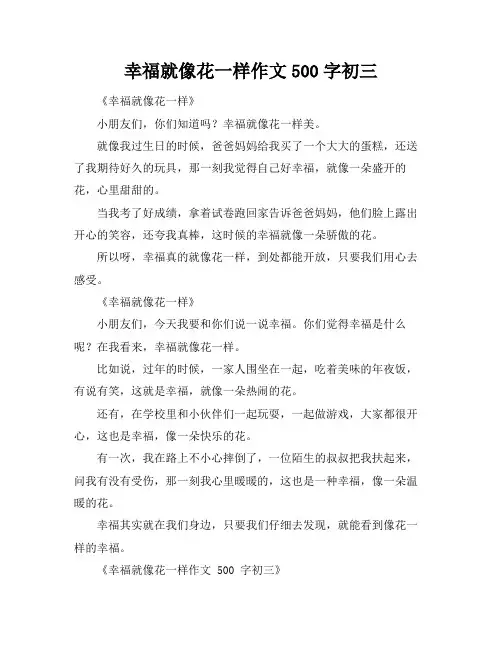 幸福就像花一样作文 500 字初三

《幸福就像花一样》

小朋友们，你们知道吗？幸福就像花一样美。

就像我过生日的时候，爸爸妈妈给我买了一个大大的蛋糕，还送了我期待好久的玩具，那一刻我觉得自己好幸福，就像一朵盛开的花，心里甜甜的。

当我考了好成绩，拿着试卷跑回家告诉爸爸妈妈，他们脸上露出开心的笑容，还夸我真棒，这时候的幸福就像一朵骄傲的花。

所以呀，幸福真的就像花一样，到处都能开放，只要我们用心去感受。

《幸福就像花一样》

小朋友们，今天我要和你们说一说幸福。你们觉得幸福是什么呢？在我看来，幸福就像花一样。

比如说，过年的时候，一家人围坐在一起，吃着美味的年夜饭，有说有笑，这就是幸福，就像一朵热闹的花。

还有，在学校里和小伙伴们一起玩耍，一起做游戏，大家都很开心，这也是幸福，像一朵快乐的花。

有一次，我在路上不小心摔倒了，一位陌生的叔叔把我扶起来，问我有没有受伤，那一刻我心里暖暖的，这也是一种幸福，像一朵温暖的花。

幸福其实就在我们身边，只要我们仔细去发现，就能看到像花一样的幸福。

《幸福就像花一样作文 500 字初三》